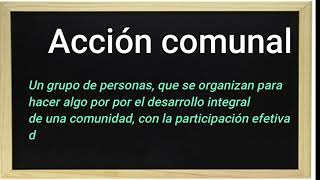 Acción comunal

Un grupo de personas, que se organizan para hacer algo por por el desarrollo integral de una comunidad, con la participación efetiva d